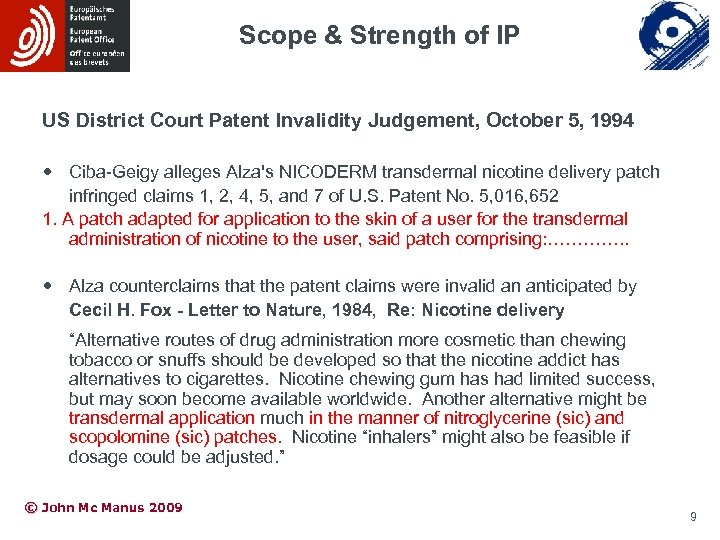 Europäisches Patentamt
European Patent Office
Office européen des brevets

Scope & Strength of IP

US District Court Patent Invalidity Judgement, October 5, 1994

• Ciba-Geigy alleges Alza's NICODERM transdermal nicotine delivery patch infringed claims 1, 2, 4, 5, and 7 of U.S. Patent No. 5,016,652

1. A patch adapted for application to the skin of a user for the transdermal administration of nicotine to the user, said patch comprising:………….

• Alza counterclaims that the patent claims were invalid an anticipated by Cecil H. Fox - Letter to Nature, 1984, Re: Nicotine delivery

"Alternative routes of drug administration more cosmetic than chewing tobacco or snuffs should be developed so that the nicotine addict has alternatives to cigarettes. Nicotine chewing gum has had limited success, but may soon become available worldwide. Another alternative might be transdermal application much in the manner of nitroglycerine (sic) and scopolomine (sic) patches. Nicotine "inhalers" might also be feasible if dosage could be adjusted."

© John Mc Manus 2009

9